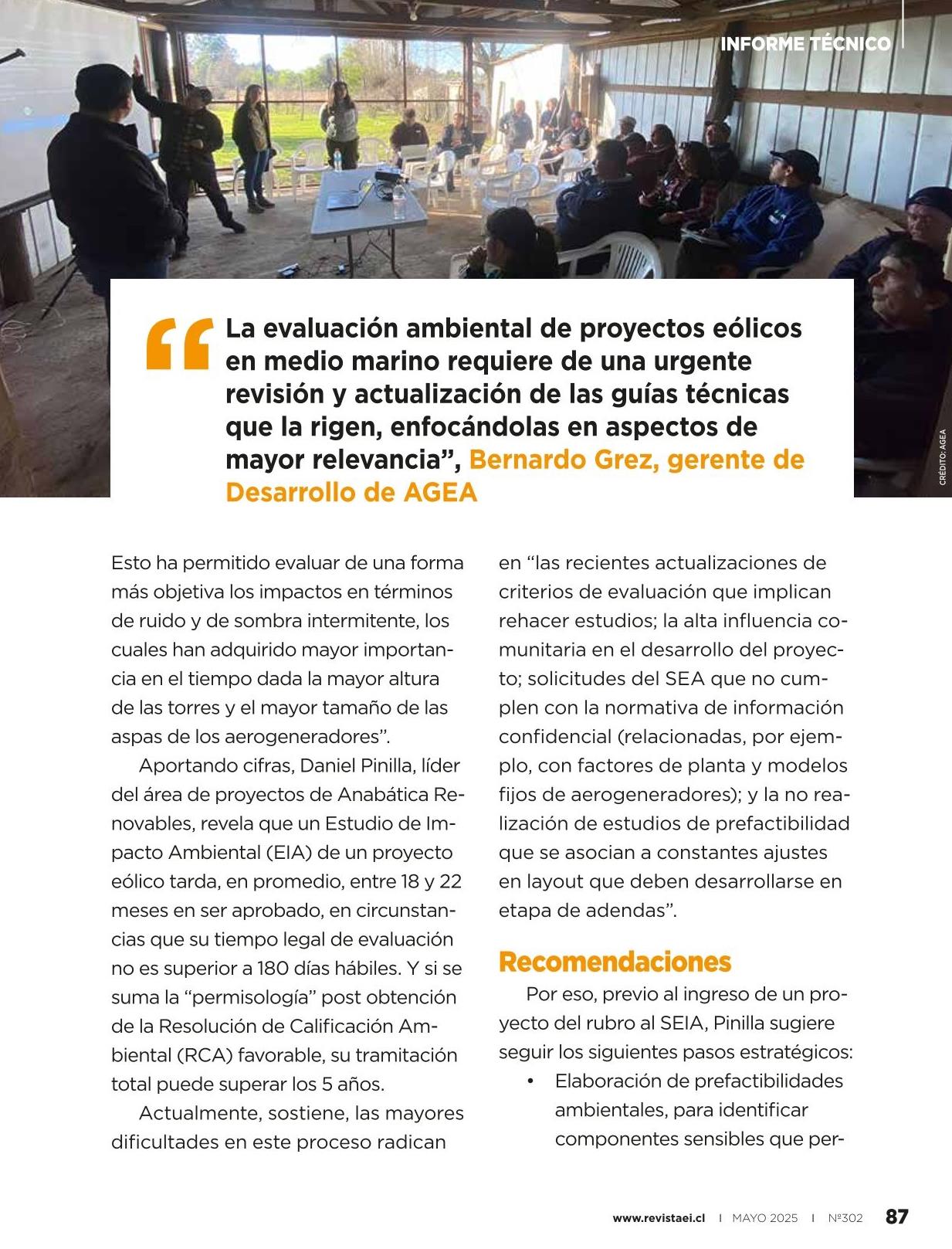 INFORME TÉCNICO

CRÉDITO: AGEA

“La evaluación ambiental de proyectos eólicos en medio marino requiere de una urgente revisión y actualización de las guías técnicas que la rigen, enfocándolas en aspectos de mayor relevancia”, Bernardo Grez, gerente de Desarrollo de AGEA

Esto ha permitido evaluar de una forma más objetiva los impactos en términos de ruido y de sombra intermitente, los cuales han adquirido mayor importancia en el tiempo dada la mayor altura de las torres y el mayor tamaño de las aspas de los aerogeneradores”.

Aportando cifras, Daniel Pinilla, líder del área de proyectos de Anabática Renovables, revela que un Estudio de Impacto Ambiental (EIA) de un proyecto eólico tarda, en promedio, entre 18 y 22 meses en ser aprobado, en circunstancias que su tiempo legal de evaluación no es superior a 180 días hábiles. Y si se suma la “permisología” post obtención de la Resolución de Calificación Ambiental (RCA) favorable, su tramitación total puede superar los 5 años.

Actualmente, sostiene, las mayores dificultades en este proceso radican en “las recientes actualizaciones de criterios de evaluación que implican rehacer estudios; la alta influencia comunitaria en el desarrollo del proyecto; solicitudes del SEA que no cumplen con la normativa de información confidencial (relacionadas, por ejemplo, con factores de planta y modelos fijos de aerogeneradores); y la no realización de estudios de prefactibilidad que se asocian a constantes ajustes en layout que deben desarrollarse en etapa de adendas”.

Recomendaciones

Por eso, previo al ingreso de un proyecto del rubro al SEIA, Pinilla sugiere seguir los siguientes pasos estratégicos:
• Elaboración de prefactibilidades ambientales, para identificar componentes sensibles que per-

www.revistaei.cl I MAYO 2025 I Nº302 87